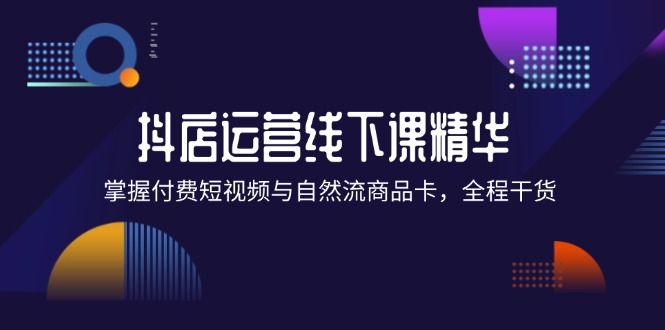 抖店运营线下课精华

掌握付费短视频与自然流商品卡，全程干货